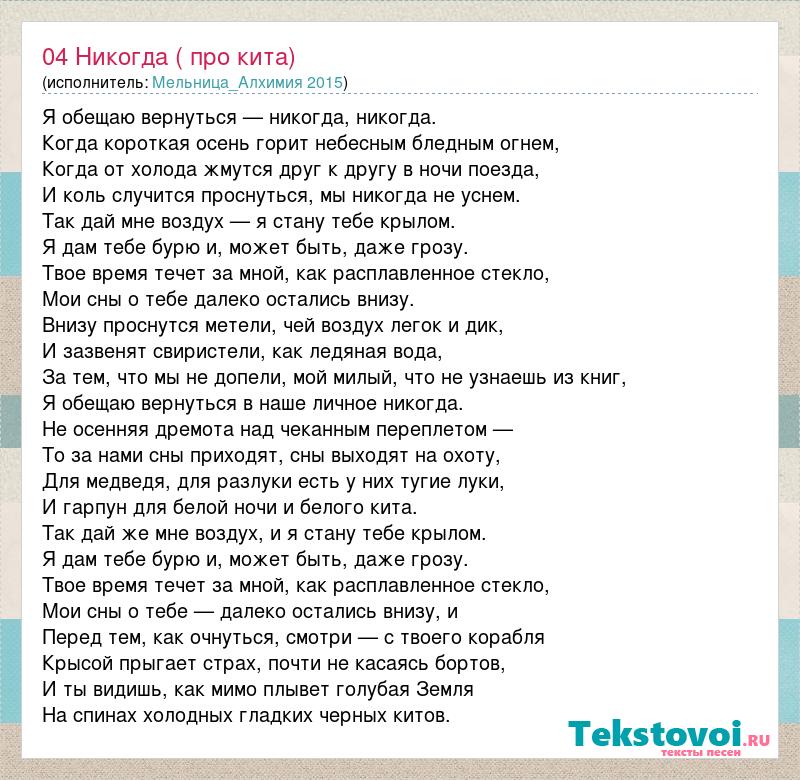 04 Никогда ( про кита)
(исполнитель: Мельница_Алхимия 2015)

Я обещаю вернуться — никогда, никогда.
Когда короткая осень горит небесным бледным огнем,
Когда от холода жмутся друг к другу в ночи поезда,
И коль случится проснуться, мы никогда не уснем.
Так дай мне воздух — я стану тебе крылом.
Я дам тебе бурю и, может быть, даже грозу.
Твое время течет за мной, как расплавленное стекло,
Мои сны о тебе далеко остались внизу.
Внизу проснутся метели, чей воздух легок и дик,
И зазвенят свиристели, как ледяная вода,
За тем, что мы не допели, мой милый, что не узнаешь из книг,
Я обещаю вернуться в наше личное никогда.
Не осенняя дремота над чеканным переплетом —
То за нами сны приходят, сны выходят на охоту,
Для медведя, для разлуки есть у них тугие луки,
И гарпун для белой ночи и белого кита.
Так дай же мне воздух, и я стану тебе крылом.
Я дам тебе бурю и, может быть, даже грозу.
Твое время течет за мной, как расплавленное стекло,
Мои сны о тебе — далеко остались внизу, и
Перед тем, как очнуться, смотри — с твоего корабля
Крысой прыгает страх, почти не касаясь бортов,
И ты видишь, как мимо плывет голубая Земля
На спинах холодных гладких черных китов.

Tekstovoi.RU
тексты песен